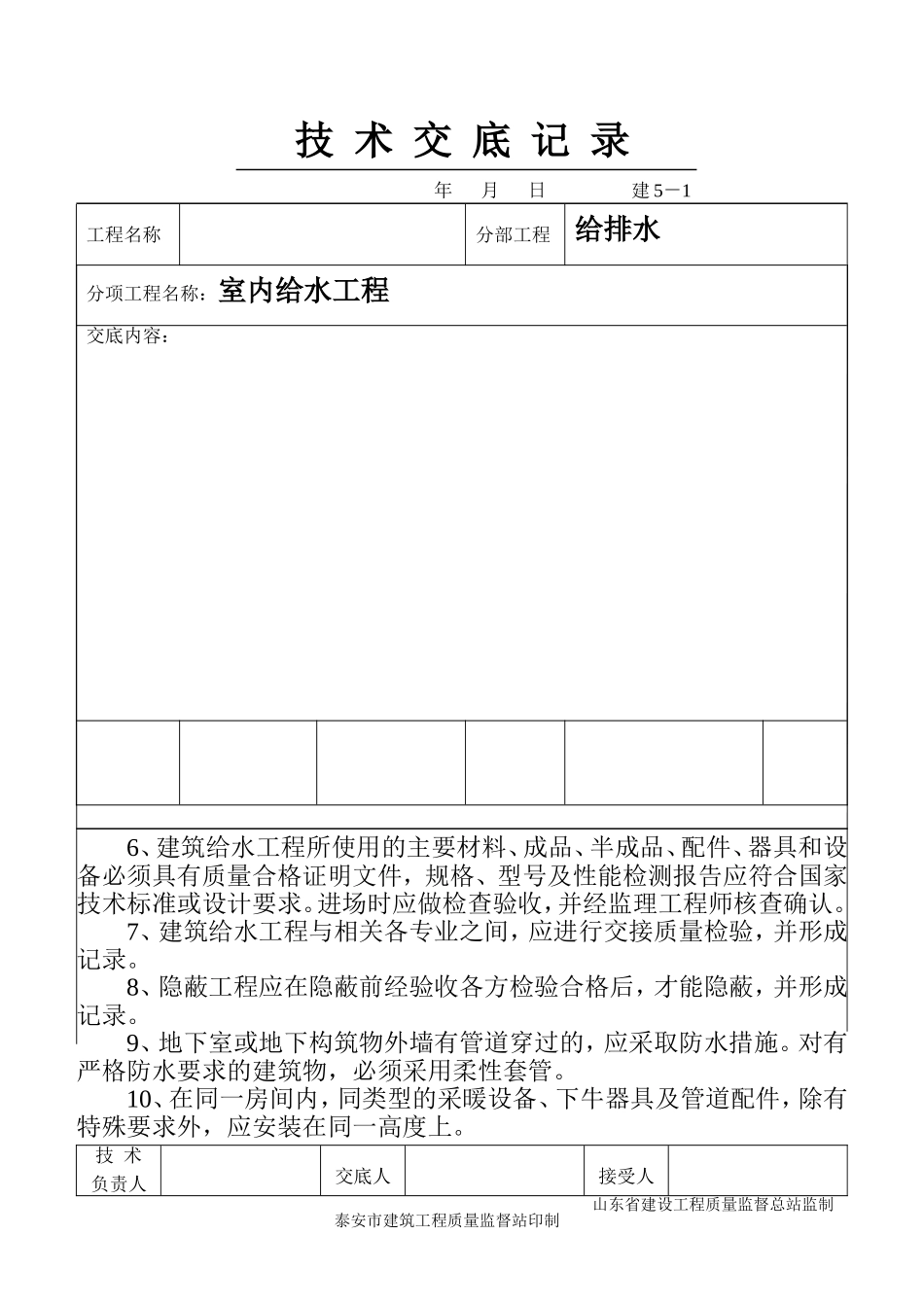 技 术 交 底 记 录

年 月 日 建5－1

| 工程名称 | | 分部工程 | 给排水 |
|---|---|---|---|

分项工程名称：室内给水工程

交底内容：

6、建筑给水工程所使用的主要材料、成品、半成品、配件、器具和设备必须具有质量合格证明文件，规格、型号及性能检测报告应符合国家技术标准或设计要求。进场时应做检查验收，并经监理工程师核查确认。

7、建筑给水工程与相关各专业之间，应进行交接质量检验，并形成记录。

8、隐蔽工程应在隐蔽前经验收各方检验合格后，才能隐蔽，并形成记录。

9、地下室或地下构筑物外墙有管道穿过的，应采取防水措施。对有严格防水要求的建筑物，必须采用柔性套管。

10、在同一房间内，同类型的采暖设备、下牛器具及管道配件，除有特殊要求外，应安装在同一高度上。

| 技 术 负责人 | | 交底人 | | 接受人 | |
|---|---|---|---|---|---|

山东省建设工程质量监督总站监制

泰安市建筑工程质量监督站印制